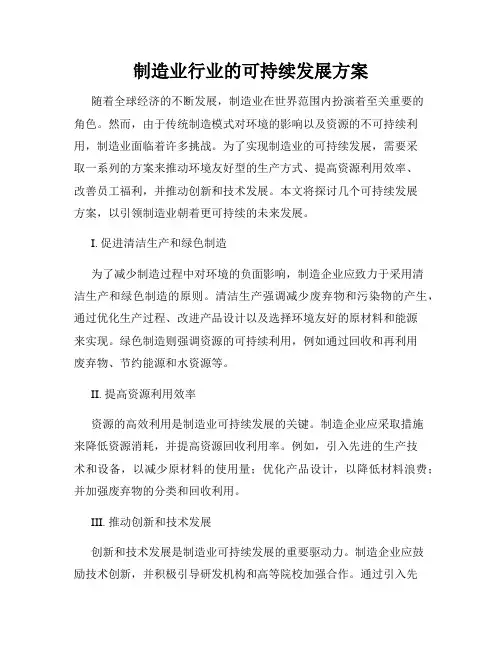 制造业行业的可持续发展方案

随着全球经济的不断发展，制造业在世界范围内扮演着至关重要的角色。然而，由于传统制造模式对环境的影响以及资源的不可持续利用，制造业面临着许多挑战。为了实现制造业的可持续发展，需要采取一系列的方案来推动环境友好型的生产方式、提高资源利用效率、改善员工福利，并推动创新和技术发展。本文将探讨几个可持续发展方案，以引领制造业朝着更可持续的未来发展。

I. 促进清洁生产和绿色制造

为了减少制造过程中对环境的负面影响，制造企业应致力于采用清洁生产和绿色制造的原则。清洁生产强调减少废弃物和污染物的产生，通过优化生产过程、改进产品设计以及选择环境友好的原材料和能源来实现。绿色制造则强调资源的可持续利用，例如通过回收和再利用废弃物、节约能源和水资源等。

II. 提高资源利用效率

资源的高效利用是制造业可持续发展的关键。制造企业应采取措施来降低资源消耗，并提高资源回收利用率。例如，引入先进的生产技术和设备，以减少原材料的使用量；优化产品设计，以降低材料浪费；并加强废弃物的分类和回收利用。

III. 推动创新和技术发展

创新和技术发展是制造业可持续发展的重要驱动力。制造企业应鼓励技术创新，并积极引导研发机构和高等院校加强合作。通过引入先